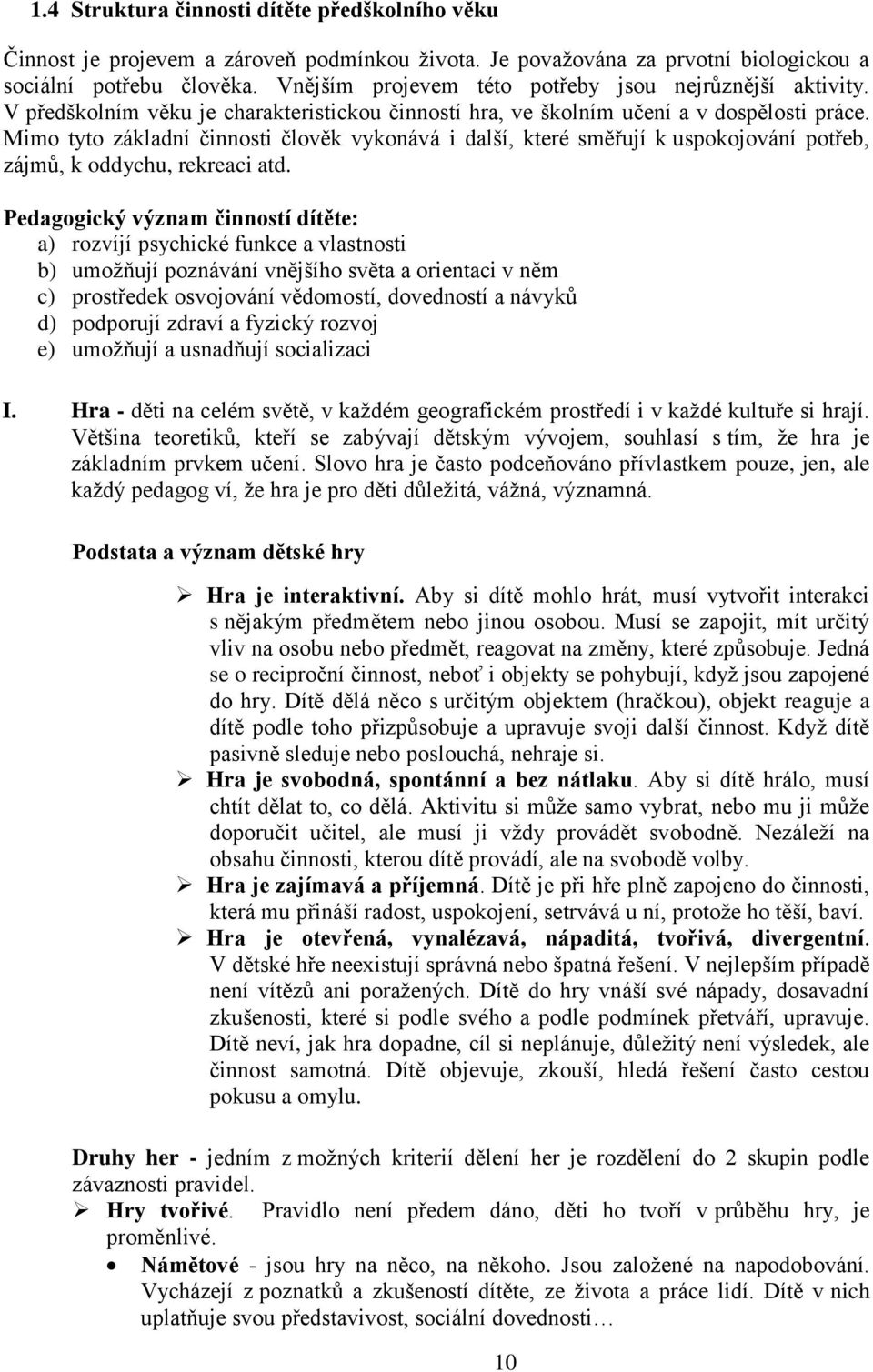 1.4 Struktura činnosti dítěte předškolního věku

Činnost je projevem a zároveň podmínkou života. Je považována za prvotní biologickou a sociální potřebu člověka. Vnějším projevem této potřeby jsou nejrůznější aktivity. V předškolním věku je charakteristickou činností hra, ve školním učení a v dospělosti práce. Mimo tyto základní činnosti člověk vykonává i další, které směřují k uspokojování potřeb, zájmů, k oddychu, rekreaci atd.

Pedagogický význam činností dítěte:
a) rozvíjí psychické funkce a vlastnosti
b) umožňují poznávání vnějšího světa a orientaci v něm
c) prostředek osvojování vědomostí, dovedností a návyků
d) podporují zdraví a fyzický rozvoj
e) umožňují a usnadňují socializaci

I. Hra - děti na celém světě, v každém geografickém prostředí i v každé kultuře si hrají. Většina teoretiků, kteří se zabývají dětským vývojem, souhlasí s tím, že hra je základním prvkem učení. Slovo hra je často podceňováno přívlastkem pouze, jen, ale každý pedagog ví, že hra je pro děti důležitá, vážná, významná.

Podstata a význam dětské hry

➢ Hra je interaktivní. Aby si dítě mohlo hrát, musí vytvořit interakci s nějakým předmětem nebo jinou osobou. Musí se zapojit, mít určitý vliv na osobu nebo předmět, reagovat na změny, které způsobuje. Jedná se o reciproční činnost, neboť i objekty se pohybují, když jsou zapojené do hry. Dítě dělá něco s určitým objektem (hračkou), objekt reaguje a dítě podle toho přizpůsobuje a upravuje svoji další činnost. Když dítě pasivně sleduje nebo poslouchá, nehraje si.
➢ Hra je svobodná, spontánní a bez nátlaku. Aby si dítě hrálo, musí chtít dělat to, co dělá. Aktivitu si může samo vybrat, nebo mu ji může doporučit učitel, ale musí ji vždy provádět svobodně. Nezáleží na obsahu činnosti, kterou dítě provádí, ale na svobodě volby.
➢ Hra je zajímavá a příjemná. Dítě je při hře plně zapojeno do činnosti, která mu přináší radost, uspokojení, setrvává u ní, protože ho těší, baví.
➢ Hra je otevřená, vynalézavá, nápaditá, tvořivá, divergentní. V dětské hře neexistují správná nebo špatná řešení. V nejlepším případě není vítězů ani poražených. Dítě do hry vnáší své nápady, dosavadní zkušenosti, které si podle svého a podle podmínek přetváří, upravuje. Dítě neví, jak hra dopadne, cíl si neplánuje, důležitý není výsledek, ale činnost samotná. Dítě objevuje, zkouší, hledá řešení často cestou pokusu a omylu.

Druhy her - jedním z možných kriterií dělení her je rozdělení do 2 skupin podle závaznosti pravidel.
➢ Hry tvořivé. Pravidlo není předem dáno, děti ho tvoří v průběhu hry, je proměnlivé.
• Námětové - jsou hry na něco, na někoho. Jsou založené na napodobování. Vycházejí z poznatků a zkušeností dítěte, ze života a práce lidí. Dítě v nich uplatňuje svou představivost, sociální dovednosti…

10